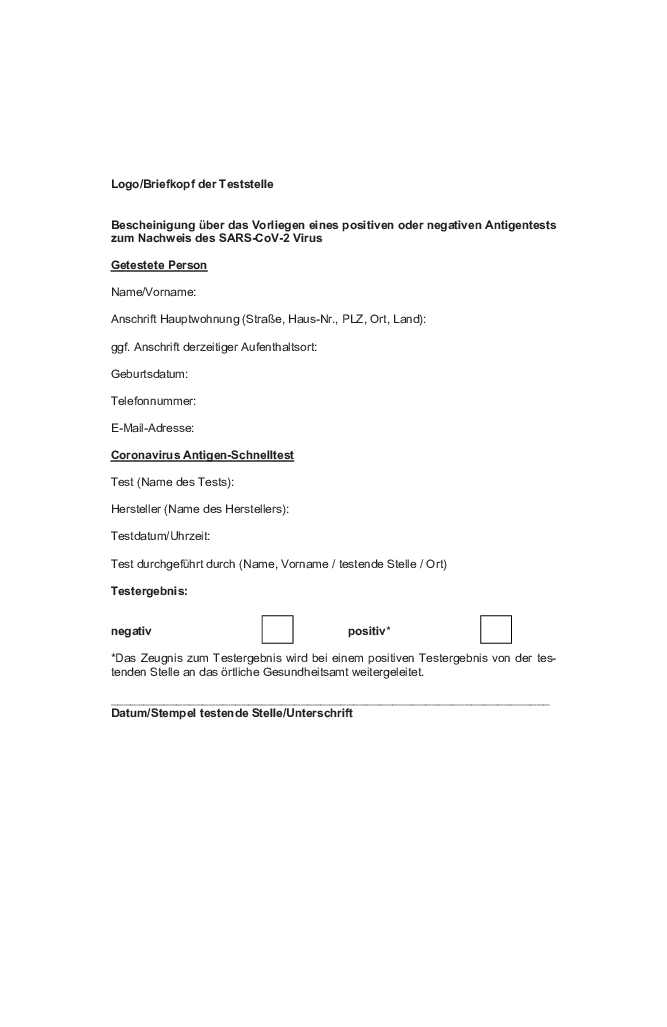 Logo/Briefkopf der Teststelle

Bescheinigung über das Vorliegen eines positiven oder negativen Antigentests zum Nachweis des SARS-CoV-2 Virus

Getestete Person

Name/Vorname:

Anschrift Hauptwohnung (Straße, Haus-Nr., PLZ, Ort, Land):

ggf. Anschrift derzeitiger Aufenthaltsort:

Geburtsdatum:

Telefonnummer:

E-Mail-Adresse:

Coronavirus Antigen-Schnelltest

Test (Name des Tests):

Hersteller (Name des Herstellers):

Testdatum/Uhrzeit:

Test durchgeführt durch (Name, Vorname / testende Stelle / Ort)

Testergebnis:

negativ positiv*

*Das Zeugnis zum Testergebnis wird bei einem positiven Testergebnis von der testenden Stelle an das örtliche Gesundheitsamt weitergeleitet.

Datum/Stempel testende Stelle/Unterschrift